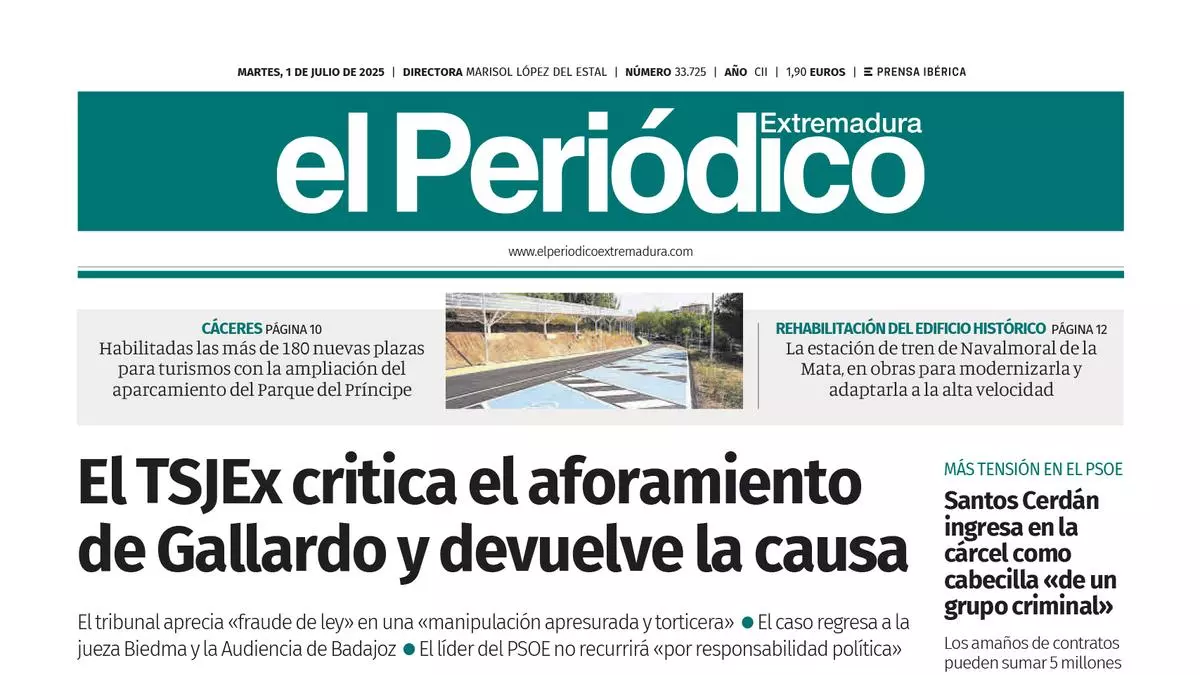 MARTES, 1 DE JULIO DE 2025 | DIRECTORA MARISOL LÓPEZ DEL ESTAL | NÚMERO 33.725 | AÑO CII | 1,90 EUROS | PRENSA IBÉRICA

el Periódico Extremadura

www.elperiodicoextremadura.com

CÁCERES PÁGINA 10
Habilitadas las más de 180 nuevas plazas para turismos con la ampliación del aparcamiento del Parque del Príncipe

REHABILITACIÓN DEL EDIFICIO HISTÓRICO PÁGINA 12
La estación de tren de Navalmoral de la Mata, en obras para modernizarla y adaptarla a la alta velocidad

El TSJEx critica el aforamiento de Gallardo y devuelve la causa

El tribunal aprecia «fraude de ley» en una «manipulación apresurada y torticera» ● El caso regresa a la jueza Biedma y la Audiencia de Badajoz ● El líder del PSOE no recurrirá «por responsabilidad política»

MÁS TENSIÓN EN EL PSOE
Santos Cerdán ingresa en la cárcel como cabecilla «de un grupo criminal»

Los amaños de contratos pueden sumar 5 millones